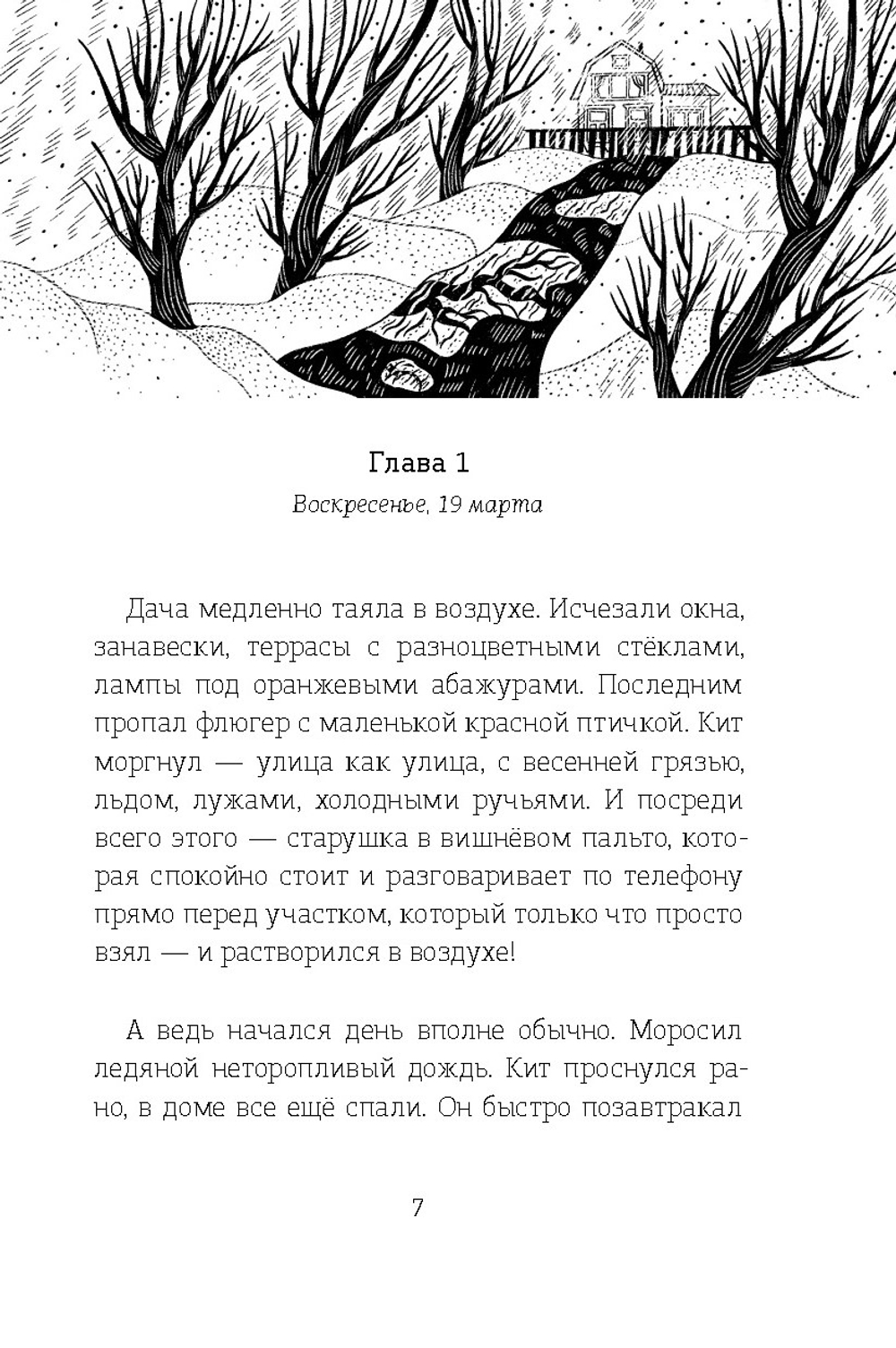 Глава 1

Воскресенье, 19 марта

Дача медленно таяла в воздухе. Исчезали окна, занавески, террасы с разноцветными стёклами, лампы под оранжевыми абажурами. Последним пропал флюгер с маленькой красной птичкой. Кит моргнул — улица как улица, с весенней грязью, льдом, лужами, холодными ручьями. И посреди всего этого — старушка в вишнёвом пальто, которая спокойно стоит и разговаривает по телефону прямо перед участком, который только что просто взял — и растворился в воздухе!

А ведь начался день вполне обычно. Моросил ледяной неторопливый дождь. Кит проснулся рано, в доме все ещё спали. Он быстро позавтракал

7